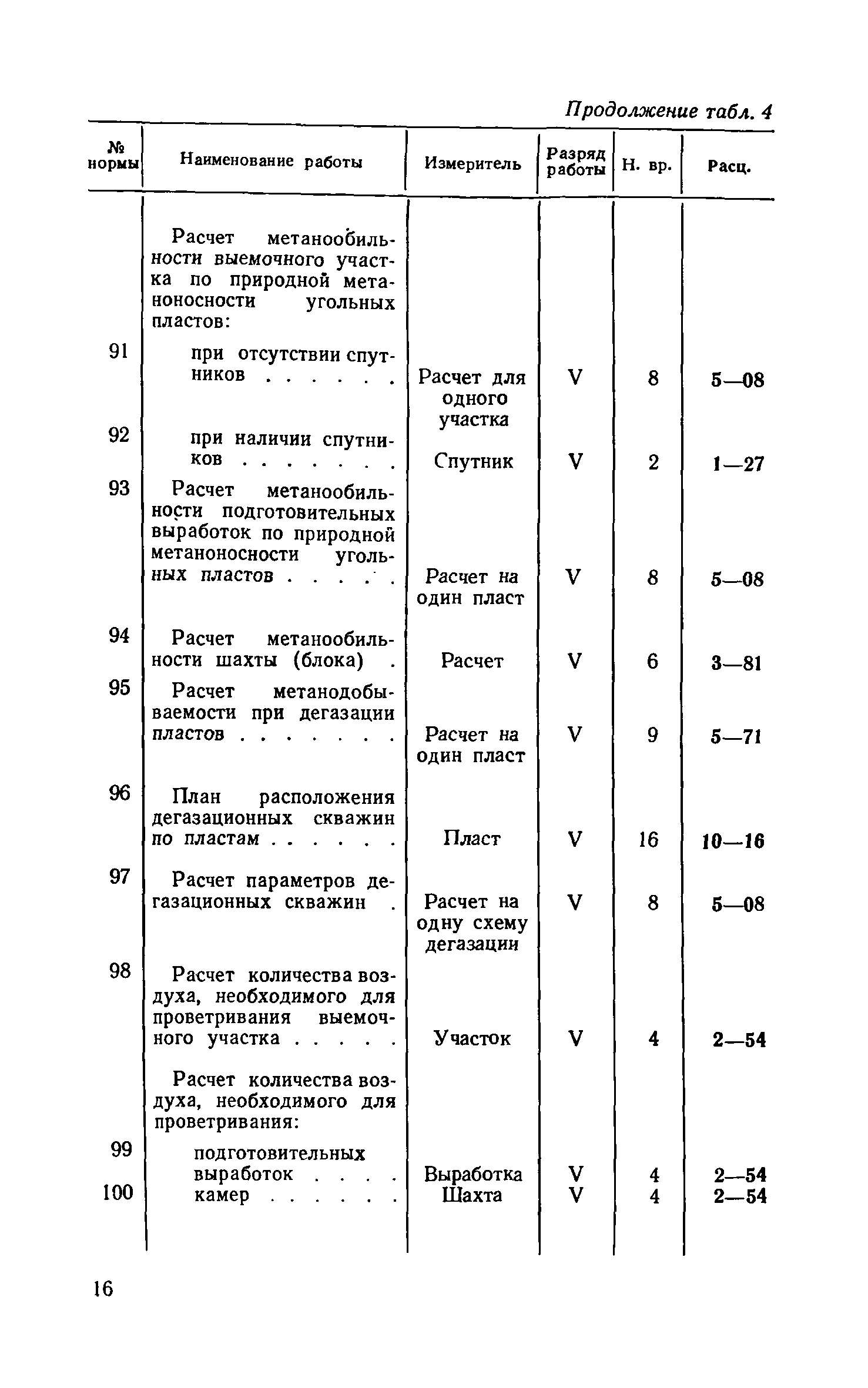 Продолжение табл. 4

| № нормы | Наименование работы | Измеритель | Разряд работы | Н. вр. | Расц. |
|---|---|---|---|---|---|
| | Расчет метанообильности выемочного участка по природной метаноносности угольных пластов: | | | | |
| 91 | при отсутствии спутников . . . . . . | Расчет для одного участка | V | 8 | 5—08 |
| 92 | при наличии спутников . . . . . . . | Спутник | V | 2 | 1—27 |
| 93 | Расчет метанообильности подготовительных выработок по природной метаноносности угольных пластов . . . . . | Расчет на один пласт | V | 8 | 5—08 |
| 94 | Расчет метанообильности шахты (блока) . | Расчет | V | 6 | 3—81 |
| 95 | Расчет метанодобываемости при дегазации пластов . . . . . . . | Расчет на один пласт | V | 9 | 5—71 |
| 96 | План расположения дегазационных скважин по пластам . . . . . . | Пласт | V | 16 | 10—16 |
| 97 | Расчет параметров дегазационных скважин . | Расчет на одну схему дегазации | V | 8 | 5—08 |
| 98 | Расчет количества воздуха, необходимого для проветривания выемочного участка . . . . . | Участок | V | 4 | 2—54 |
| | Расчет количества воздуха, необходимого для проветривания: | | | | |
| 99 | подготовительных выработок . . . . | Выработка | V | 4 | 2—54 |
| 100 | камер . . . . . . | Шахта | V | 4 | 2—54 |

16